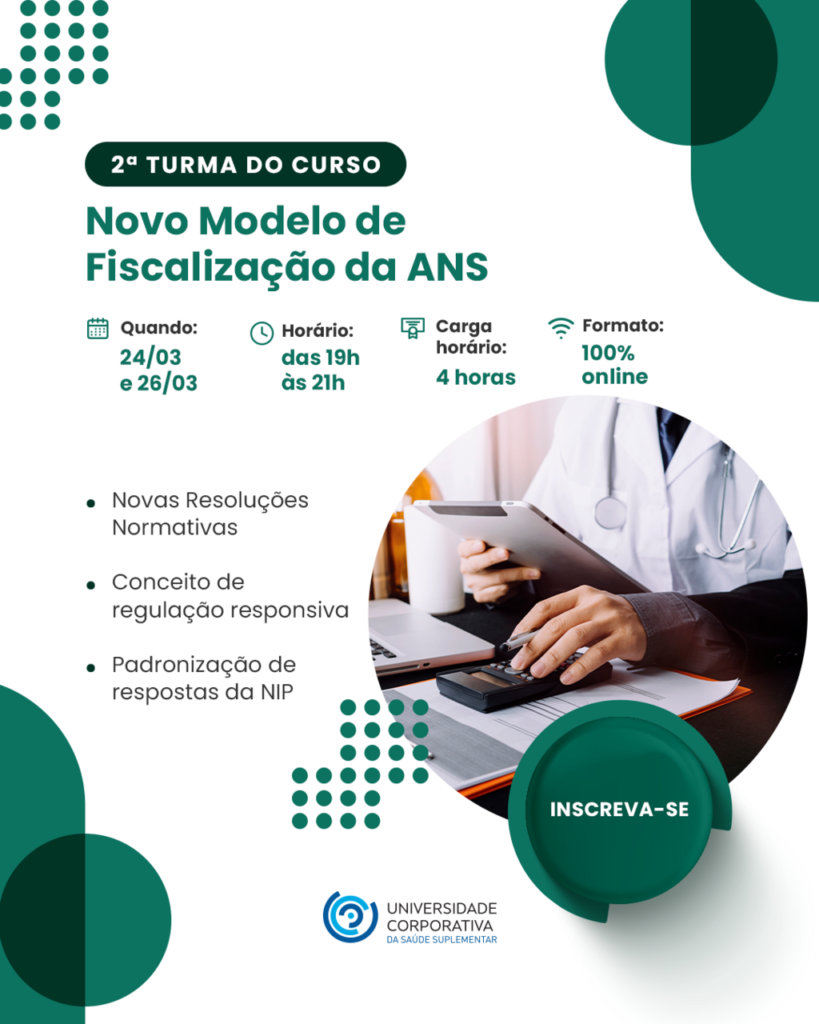 2ª TURMA DO CURSO

Novo Modelo de Fiscalização da ANS

Quando:
24/03
e 26/03

Horário:
das 19h
às 21h

Carga
horário:
4 horas

Formato:
100%
online

• Novas Resoluções Normativas

• Conceito de regulação responsiva

• Padronização de respostas da NIP

INSCREVA-SE

UNIVERSIDADE
CORPORATIVA
DA SAÚDE SUPLEMENTAR